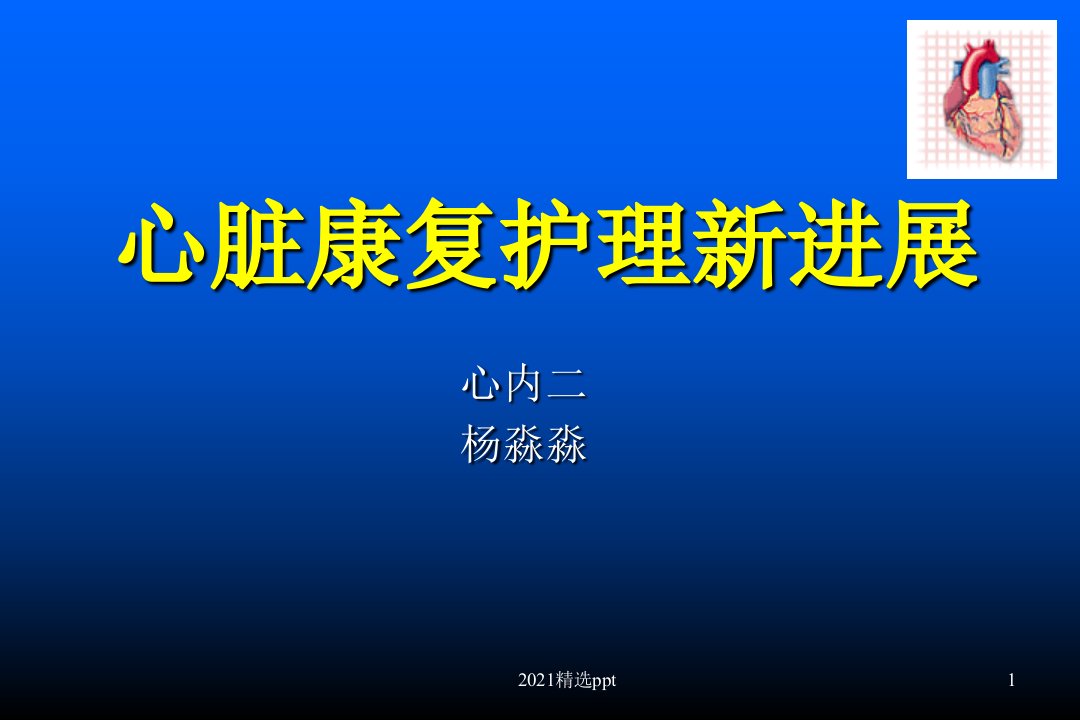 心脏康复护理新进展

心内二
杨淼淼

2021精选ppt

1